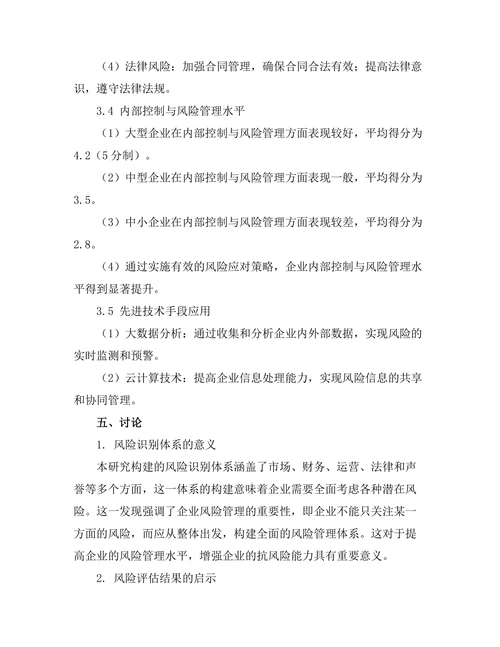 （4）法律风险：加强合同管理，确保合同合法有效；提高法律意识，遵守法律法规。

3.4 内部控制与风险管理水平

（1）大型企业在内部控制与风险管理方面表现较好，平均得分为4.2（5分制）。

（2）中型企业在内部控制与风险管理方面表现一般，平均得分为3.5。

（3）中小企业在内部控制与风险管理方面表现较差，平均得分为2.8。

（4）通过实施有效的风险应对策略，企业内部控制与风险管理水平得到显著提升。

3.5 先进技术手段应用

（1）大数据分析：通过收集和分析企业内外部数据，实现风险的实时监测和预警。

（2）云计算技术：提高企业信息处理能力，实现风险信息的共享和协同管理。

五、讨论

1. 风险识别体系的意义

本研究构建的风险识别体系涵盖了市场、财务、运营、法律和声誉等多个方面，这一体系的构建意味着企业需要全面考虑各种潜在风险。这一发现强调了企业风险管理的重要性，即企业不能只关注某一方面的风险，而应从整体出发，构建全面的风险管理体系。这对于提高企业的风险管理水平，增强企业的抗风险能力具有重要意义。

2. 风险评估结果的启示